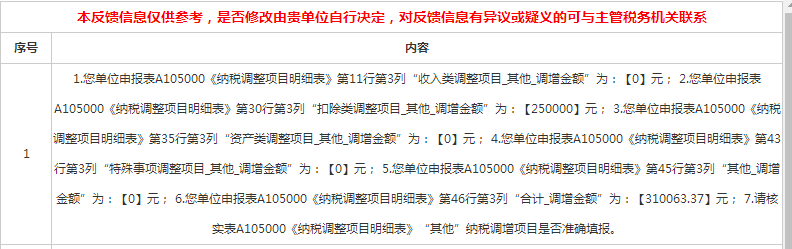 本反馈信息仅供参考，是否修改由贵单位自行决定，对反馈信息有异议或疑义的可与主管税务机关联系

| 序号 | 内容 |
|---|---|
| 1 | 1.您单位申报表A105000《纳税调整项目明细表》第11行第3列“收入类调整项目_其他_调增金额”为：【0】元； 2.您单位申报表A105000《纳税调整项目明细表》第30行第3列“扣除类调整项目_其他_调增金额”为：【250000】元； 3.您单位申报表A105000《纳税调整项目明细表》第35行第3列“资产类调整项目_其他_调增金额”为：【0】元； 4.您单位申报表A105000《纳税调整项目明细表》第43行第3列“特殊事项调整项目_其他_调增金额”为：【0】元； 5.您单位申报表A105000《纳税调整项目明细表》第45行第3列“其他_调增金额”为：【0】元； 6.您单位申报表A105000《纳税调整项目明细表》第46行第3列“合计_调增金额”为：【310063.37】元； 7.请核实表A105000《纳税调整项目明细表》“其他”纳税调增项目是否准确填报。 |